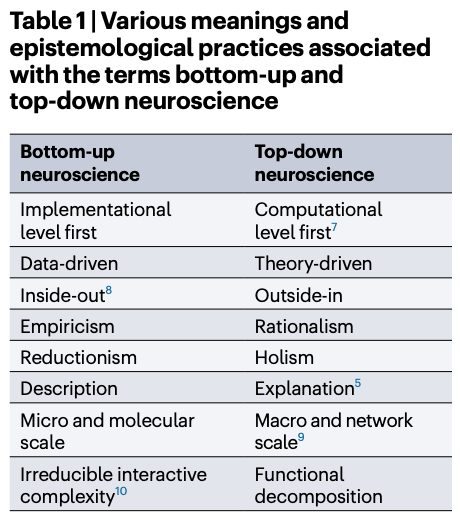 Table 1 | Various meanings and epistemological practices associated with the terms bottom-up and top-down neuroscience

| Bottom-up neuroscience | Top-down neuroscience |
|---|---|
| Implementational level first | Computational level first$^{7}$ |
| Data-driven | Theory-driven |
| Inside-out$^{8}$ | Outside-in |
| Empiricism | Rationalism |
| Reductionism | Holism |
| Description | Explanation$^{5}$ |
| Micro and molecular scale | Macro and network scale$^{9}$ |
| Irreducible interactive complexity$^{10}$ | Functional decomposition |